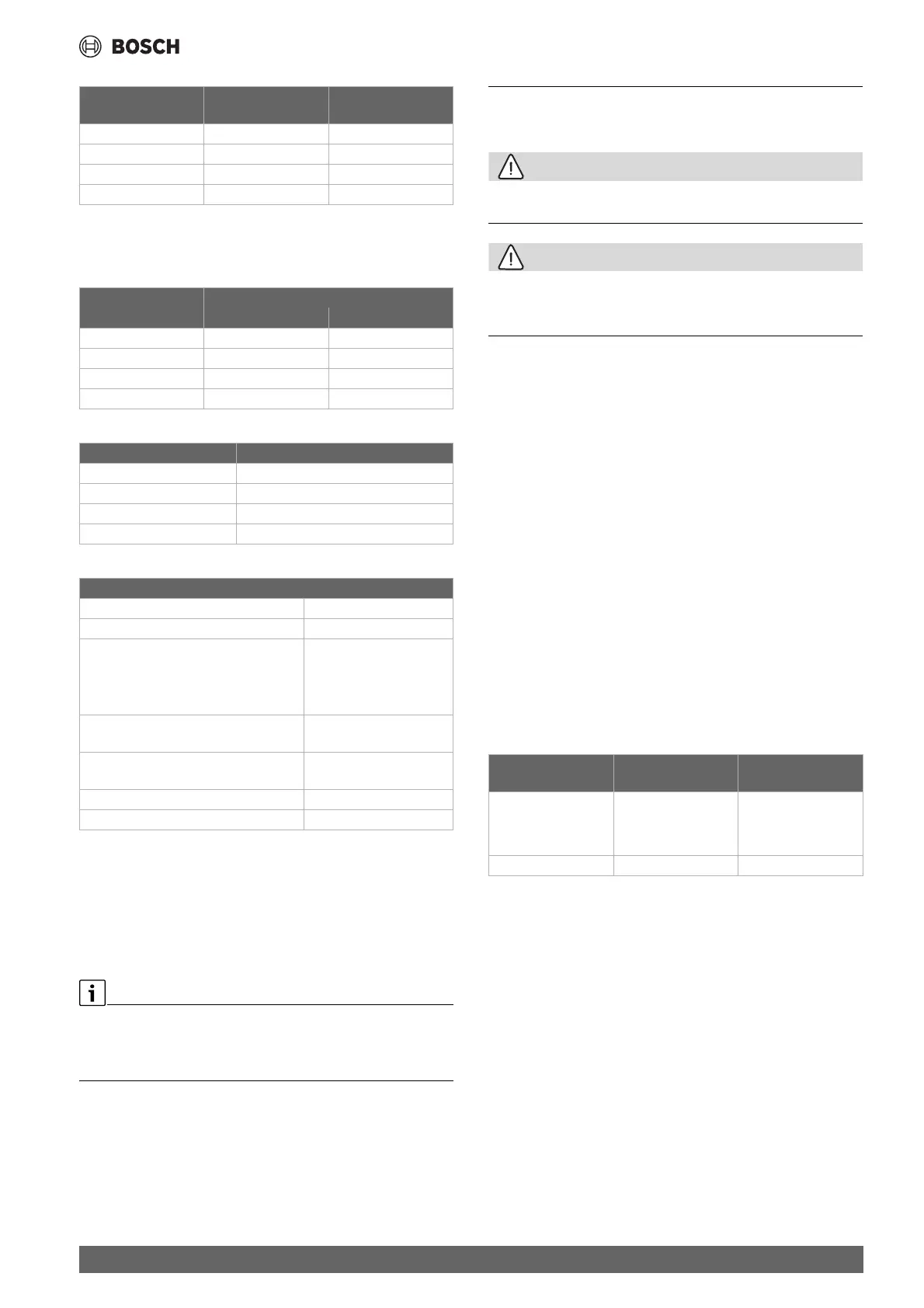 BOSCH